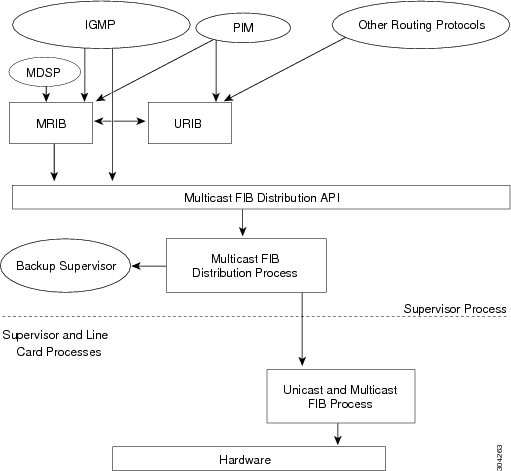 IGMP
PIM
Other Routing Protocols
MDSP
MRIB
URIB
Multicast FIB Distribution API
Backup Supervisor
Multicast FIB Distribution Process
Supervisor Process
Supervisor and Line Card Processes
Unicast and Multicast FIB Process
Hardware
304263